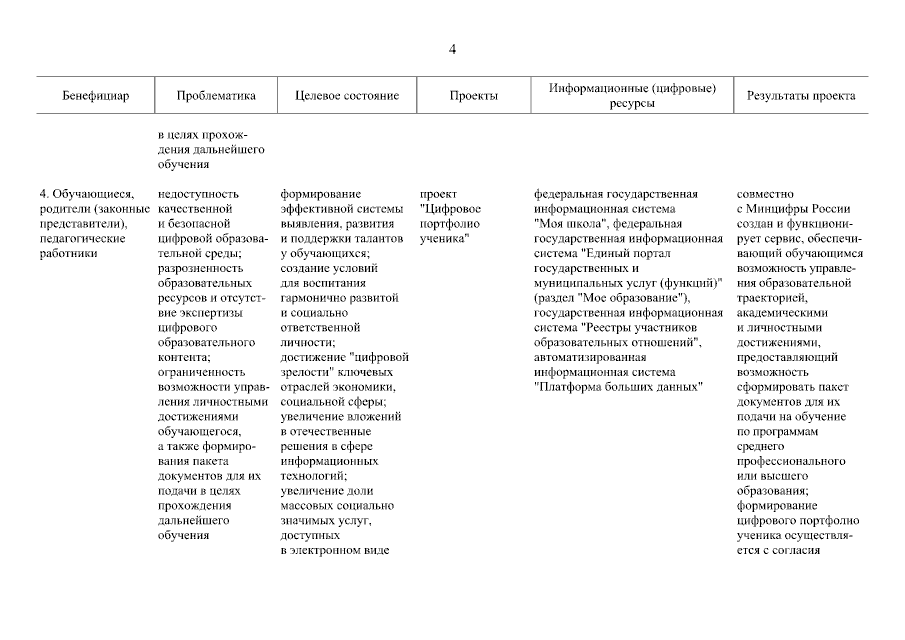 4

| Бенефициар | Проблематика | Целевое состояние | Проекты | Информационные (цифровые) ресурсы | Результаты проекта |
|---|---|---|---|---|---|
| | в целях прохождения дальнейшего обучения | | | | |
| 4. Обучающиеся, родители (законные представители), педагогические работники | недоступность качественной и безопасной цифровой образовательной среды; разрозненность образовательных ресурсов и отсутствие экспертизы цифрового образовательного контента; ограниченность возможности управления личностными достижениями обучающегося, а также формирования пакета документов для их подачи в целях прохождения дальнейшего обучения | формирование эффективной системы выявления, развития и поддержки талантов у обучающихся; создание условий для воспитания гармонично развитой и социально ответственной личности; достижение "цифровой зрелости" ключевых отраслей экономики, социальной сферы; увеличение вложений в отечественные решения в сфере информационных технологий; увеличение доли массовых социально значимых услуг, доступных в электронном виде | проект "Цифровое портфолио ученика" | федеральная государственная информационная система "Моя школа", федеральная государственная информационная система "Единый портал государственных и муниципальных услуг (функций)" (раздел "Мое образование"), государственная информационная система "Реестры участников образовательных отношений", автоматизированная информационная система "Платформа больших данных" | совместно с Минцифры России создан и функционирует сервис, обеспечивающий обучающимся возможность управления образовательной траекторией, академическими и личностными достижениями, предоставляющий возможность сформировать пакет документов для их подачи на обучение по программам среднего профессионального или высшего образования; формирование цифрового портфолио ученика осуществляется с согласия |